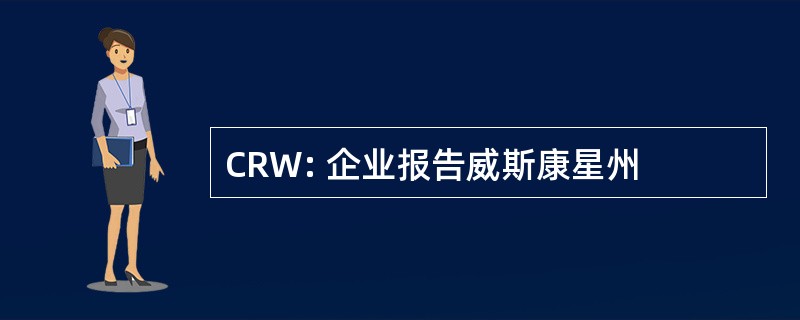 CRW: 企业报告威斯康星州